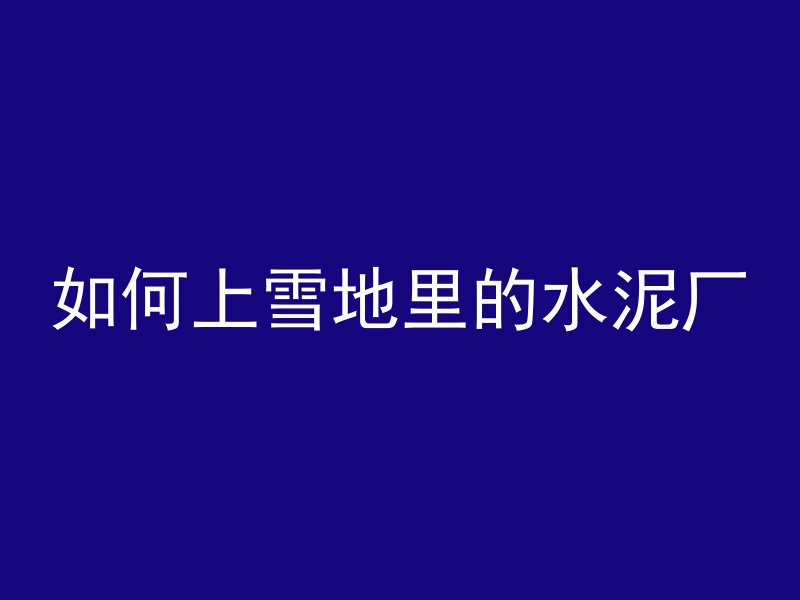 如何上雪地里的水泥厂